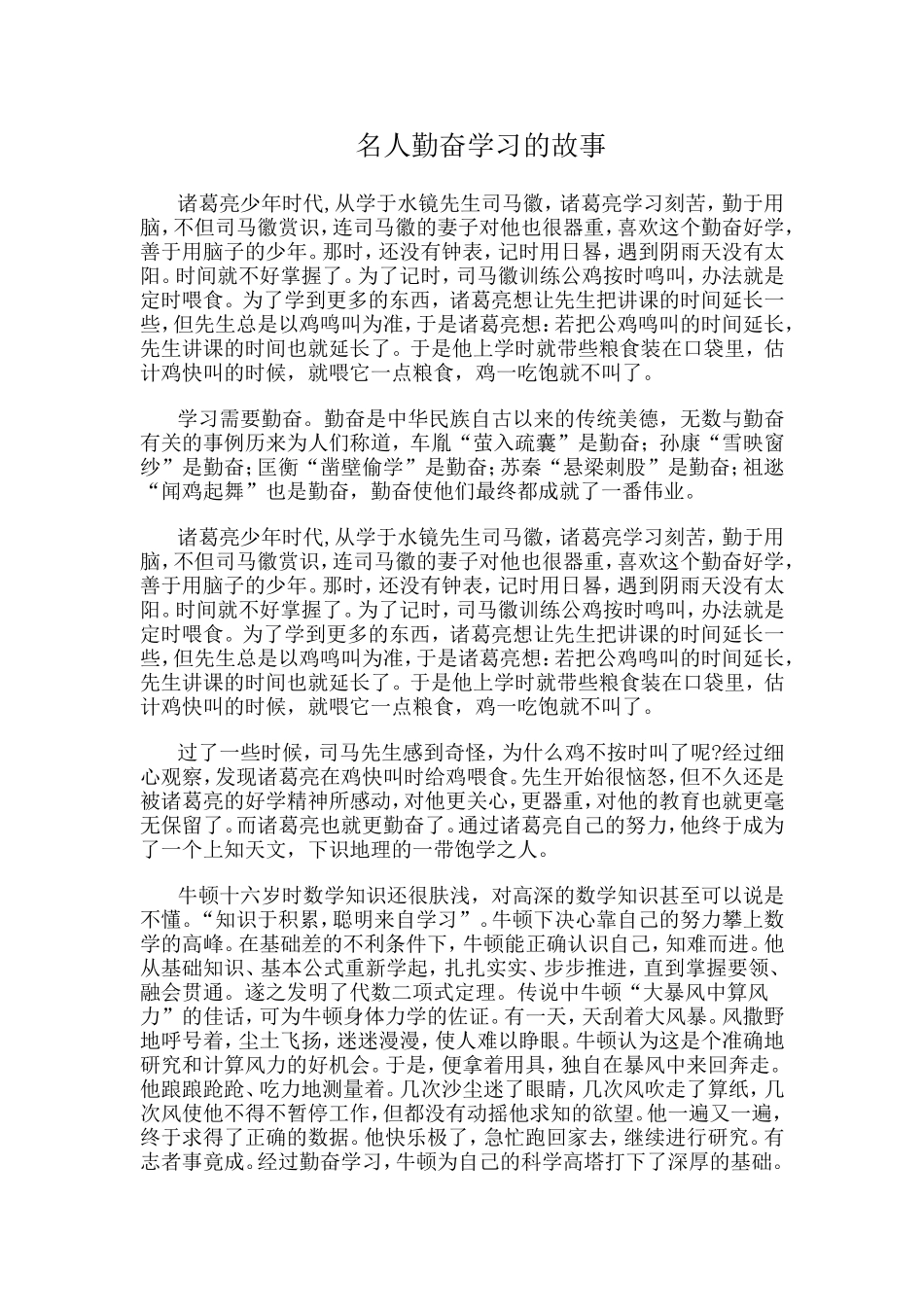 名人勤奋学习的故事

诸葛亮少年时代,从学于水镜先生司马徽，诸葛亮学习刻苦，勤于用脑，不但司马徽赏识，连司马徽的妻子对他也很器重，喜欢这个勤奋好学，善于用脑子的少年。那时，还没有钟表，记时用日晷，遇到阴雨天没有太阳。时间就不好掌握了。为了记时，司马徽训练公鸡按时鸣叫，办法就是定时喂食。为了学到更多的东西，诸葛亮想让先生把讲课的时间延长一些，但先生总是以鸡鸣叫为准，于是诸葛亮想：若把公鸡鸣叫的时间延长，先生讲课的时间也就延长了。于是他上学时就带些粮食装在口袋里，估计鸡快叫的时候，就喂它一点粮食，鸡一吃饱就不叫了。

学习需要勤奋。勤奋是中华民族自古以来的传统美德，无数与勤奋有关的事例历来为人们称道，车胤“萤入疏囊”是勤奋；孙康“雪映窗纱”是勤奋；匡衡“凿壁偷学”是勤奋；苏秦“悬梁刺股”是勤奋；祖逖“闻鸡起舞”也是勤奋，勤奋使他们最终都成就了一番伟业。

诸葛亮少年时代,从学于水镜先生司马徽，诸葛亮学习刻苦，勤于用脑，不但司马徽赏识，连司马徽的妻子对他也很器重，喜欢这个勤奋好学，善于用脑子的少年。那时，还没有钟表，记时用日晷，遇到阴雨天没有太阳。时间就不好掌握了。为了记时，司马徽训练公鸡按时鸣叫，办法就是定时喂食。为了学到更多的东西，诸葛亮想让先生把讲课的时间延长一些，但先生总是以鸡鸣叫为准，于是诸葛亮想：若把公鸡鸣叫的时间延长，先生讲课的时间也就延长了。于是他上学时就带些粮食装在口袋里，估计鸡快叫的时候，就喂它一点粮食，鸡一吃饱就不叫了。

过了一些时候，司马先生感到奇怪，为什么鸡不按时叫了呢?经过细心观察，发现诸葛亮在鸡快叫时给鸡喂食。先生开始很恼怒，但不久还是被诸葛亮的好学精神所感动，对他更关心，更器重，对他的教育也就更毫无保留了。而诸葛亮也就更勤奋了。通过诸葛亮自己的努力，他终于成为了一个上知天文，下识地理的一带饱学之人。

牛顿十六岁时数学知识还很肤浅，对高深的数学知识甚至可以说是不懂。“知识于积累，聪明来自学习”。牛顿下决心靠自己的努力攀上数学的高峰。在基础差的不利条件下，牛顿能正确认识自己，知难而进。他从基础知识、基本公式重新学起，扎扎实实、步步推进，直到掌握要领、融会贯通。遂之发明了代数二项式定理。传说中牛顿“大暴风中算风力”的佳话，可为牛顿身体力学的佐证。有一天，天刮着大风暴。风撒野地呼号着，尘土飞扬，迷迷漫漫，使人难以睁眼。牛顿认为这是个准确地研究和计算风力的好机会。于是，便拿着用具，独自在暴风中来回奔走。他踉踉跄跄、吃力地测量着。几次沙尘迷了眼睛，几次风吹走了算纸，几次风使他不得不暂停工作，但都没有动摇他求知的欲望。他一遍又一遍，终于求得了正确的数据。他快乐极了，急忙跑回家去，继续进行研究。有志者事竟成。经过勤奋学习，牛顿为自己的科学高塔打下了深厚的基础。